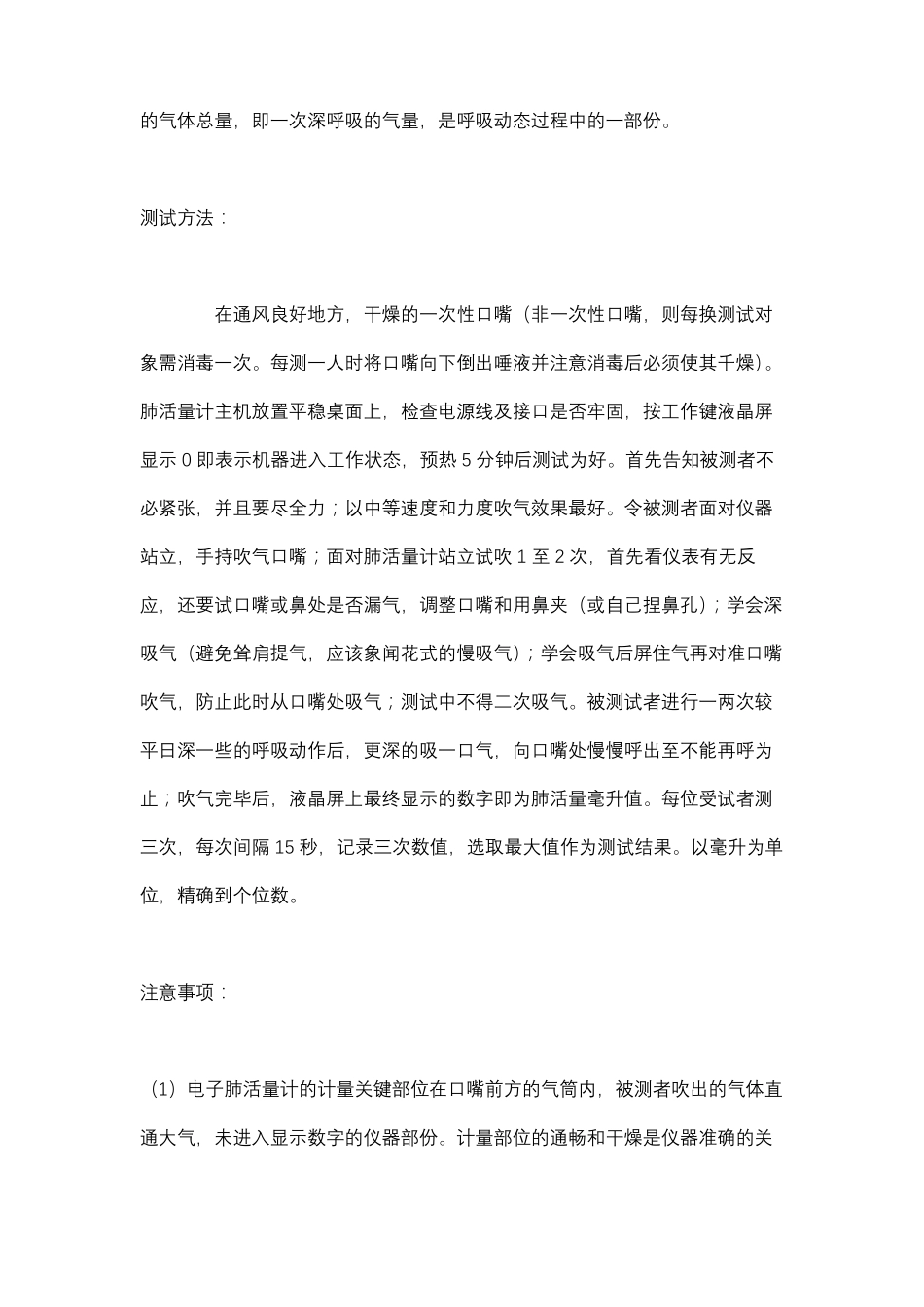 的气体总量，即一次深呼吸的气量，是呼吸动态过程中的一部份。

测试方法：

在通风良好地方，干燥的一次性口嘴（非一次性口嘴，则每换测试对象需消毒一次。每测一人时将口嘴向下倒出唾液并注意消毒后必须使其干燥）。肺活量计主机放置平稳桌面上，检查电源线及接口是否牢固，按工作键液晶屏显示 0 即表示机器进入工作状态，预热 5 分钟后测试为好。首先告知被测者不必紧张，并且要尽全力；以中等速度和力度吹气效果最好。令被测者面对仪器站立，手持吹气口嘴；面对肺活量计站立试吹 1 至 2 次，首先看仪表有无反应，还要试口嘴或鼻处是否漏气，调整口嘴和用鼻夹（或自己捏鼻孔）；学会深吸气（避免耸肩提气，应该象闻花式的慢吸气）；学会吸气后屏住气再对准口嘴吹气，防止此时从口嘴处吸气；测试中不得二次吸气。被测试者进行一两次较平日深一些的呼吸动作后，更深的吸一口气，向口嘴处慢慢呼出至不能再呼为止；吹气完毕后，液晶屏上最终显示的数字即为肺活量毫升值。每位受试者测三次，每次间隔 15 秒，记录三次数值，选取最大值作为测试结果。以毫升为单位，精确到个位数。

注意事项：

（1）电子肺活量计的计量关键部位在口嘴前方的气筒内，被测者吹出的气体直通大气，未进入显示数字的仪器部份。计量部位的通畅和干燥是仪器准确的关